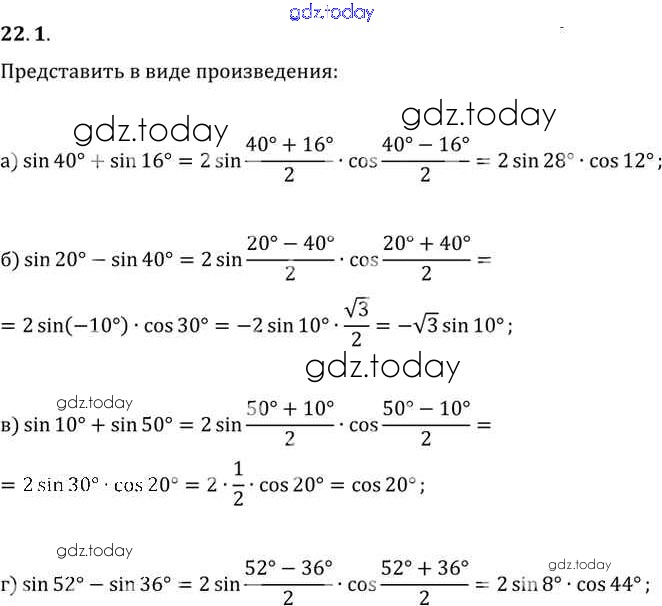 gdz.today

22.1.

Представить в виде произведения:

gdz.today gdz.today

а) $\sin 40° + \sin 16° = 2\sin\frac{40° + 16°}{2} \cdot \cos\frac{40° - 16°}{2} = 2\sin 28° \cdot \cos 12°$;

б) $\sin 20° - \sin 40° = 2\sin\frac{20° - 40°}{2} \cdot \cos\frac{20° + 40°}{2} =$

$= 2\sin(-10°) \cdot \cos 30° = -2\sin 10° \cdot \frac{\sqrt{3}}{2} = -\sqrt{3}\sin 10°$;

gdz.today

gdz.today

в) $\sin 10° + \sin 50° = 2\sin\frac{50° + 10°}{2} \cdot \cos\frac{50° - 10°}{2} =$

$= 2\sin 30° \cdot \cos 20° = 2 \cdot \frac{1}{2} \cdot \cos 20° = \cos 20°$;

gdz.today

gdz.today

г) $\sin 52° - \sin 36° = 2\sin\frac{52° - 36°}{2} \cdot \cos\frac{52° + 36°}{2} = 2\sin 8° \cdot \cos 44°$;